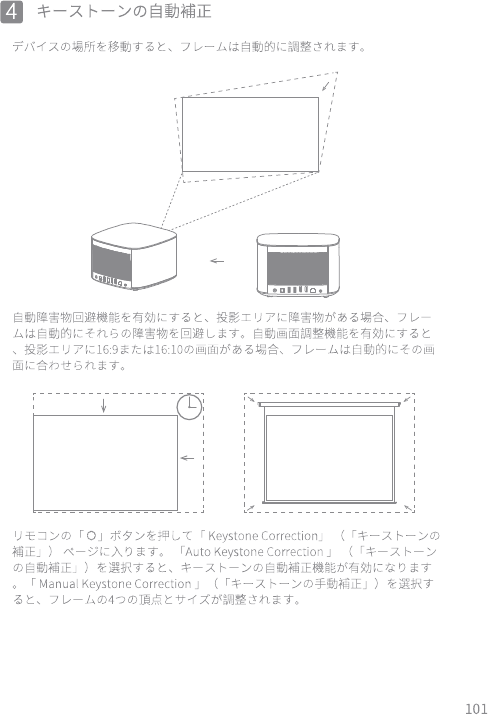 4 キーストーンの自動補正

デバイスの場所を移動すると、フレームは自動的に調整されます。

自動障害物回避機能を有効にすると、投影エリアに障害物がある場合、フレームは自動的にそれらの障害物を回避します。自動画面調整機能を有効にすると、投影エリアに16:9または16:10の画面がある場合、フレームは自動的にその画面に合わせられます。

リモコンの「O」ボタンを押して「Keystone Correction」（「キーストーンの補正」）ページに入ります。「Auto Keystone Correction」（「キーストーンの自動補正」）を選択すると、キーストーンの自動補正機能が有効になります。「Manual Keystone Correction」（「キーストーンの手動補正」）を選択すると、フレームの4つの頂点とサイズが調整されます。

101